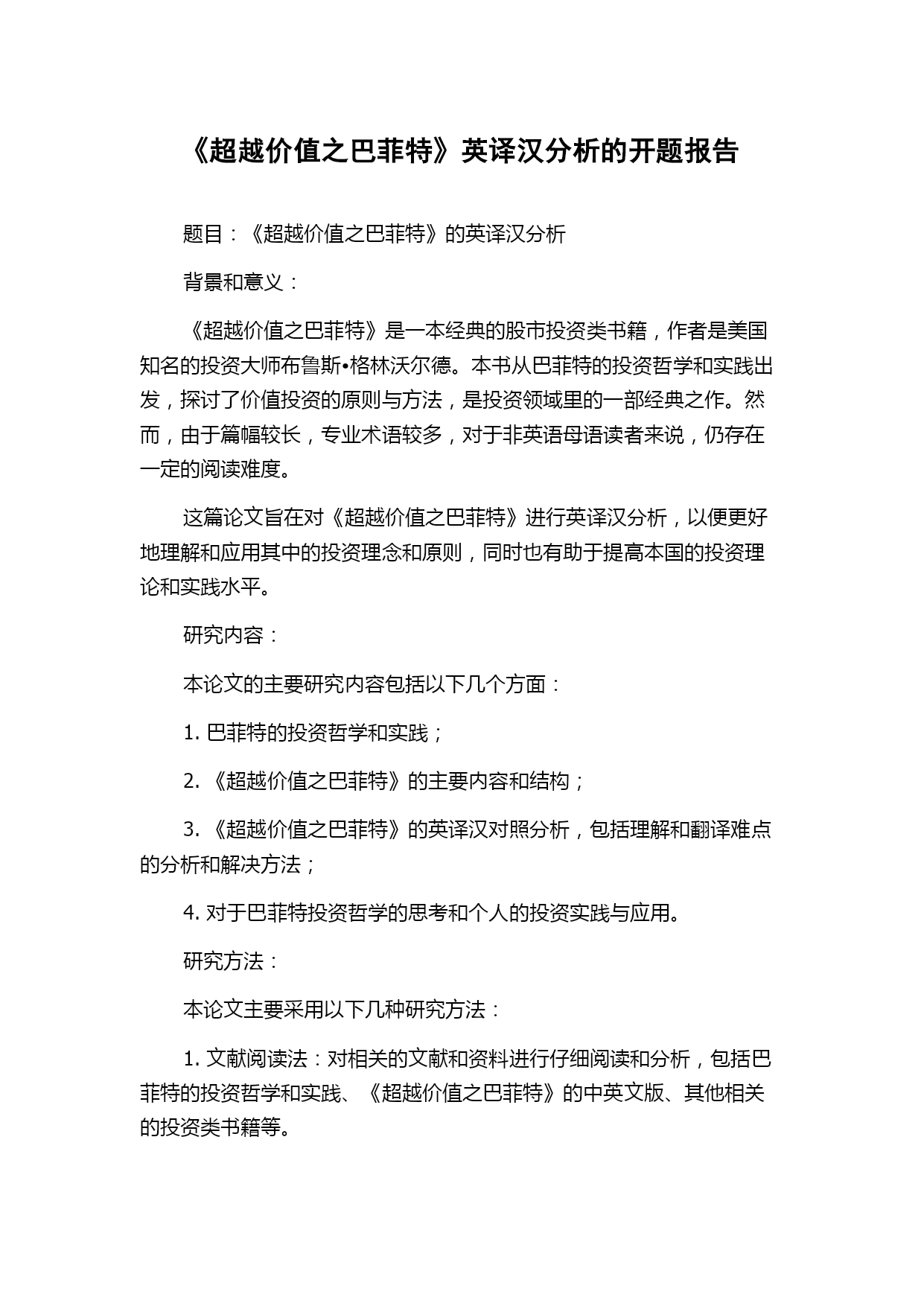 《超越价值之巴菲特》英译汉分析的开题报告

题目：《超越价值之巴菲特》的英译汉分析

背景和意义：

《超越价值之巴菲特》是一本经典的股市投资类书籍，作者是美国知名的投资大师布鲁斯•格林沃尔德。本书从巴菲特的投资哲学和实践出发，探讨了价值投资的原则与方法，是投资领域里的一部经典之作。然而，由于篇幅较长，专业术语较多，对于非英语母语读者来说，仍存在一定的阅读难度。

这篇论文旨在对《超越价值之巴菲特》进行英译汉分析，以便更好地理解和应用其中的投资理念和原则，同时也有助于提高本国的投资理论和实践水平。

研究内容：

本论文的主要研究内容包括以下几个方面：

1. 巴菲特的投资哲学和实践；

2. 《超越价值之巴菲特》的主要内容和结构；

3. 《超越价值之巴菲特》的英译汉对照分析，包括理解和翻译难点的分析和解决方法；

4. 对于巴菲特投资哲学的思考和个人的投资实践与应用。

研究方法：

本论文主要采用以下几种研究方法：

1. 文献阅读法：对相关的文献和资料进行仔细阅读和分析，包括巴菲特的投资哲学和实践、《超越价值之巴菲特》的中英文版、其他相关的投资类书籍等。